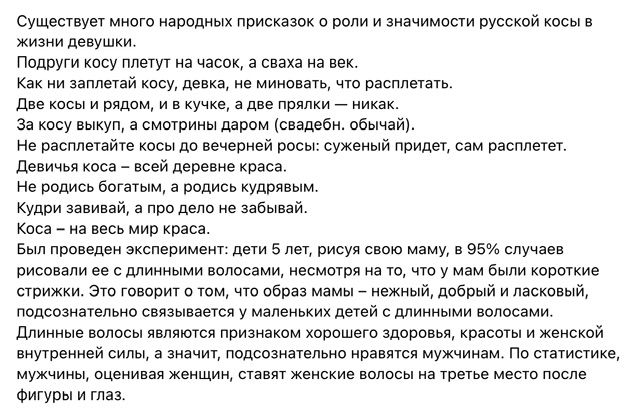 Существует много народных присказок о роли и значимости русской косы в жизни девушки.
Подруги косу плетут на часок, а сваха на век.
Как ни заплетай косу, девка, не миновать, что расплетать.
Две косы и рядом, и в кучке, а две прялки — никак.
За косу выкуп, а смотрины даром (свадебн. обычай).
Не расплетайте косы до вечерней росы: суженый придет, сам расплетет.
Девичья коса – всей деревне краса.
Не родись богатым, а родись кудрявым.
Кудри завивай, а про дело не забывай.
Коса – на весь мир краса.
Был проведен эксперимент: дети 5 лет, рисуя свою маму, в 95% случаев рисовали ее с длинными волосами, несмотря на то, что у мам были короткие стрижки. Это говорит о том, что образ мамы – нежный, добрый и ласковый, подсознательно связывается у маленьких детей с длинными волосами.
Длинные волосы являются признаком хорошего здоровья, красоты и женской внутренней силы, а значит, подсознательно нравятся мужчинам. По статистике, мужчины, оценивая женщин, ставят женские волосы на третье место после фигуры и глаз.